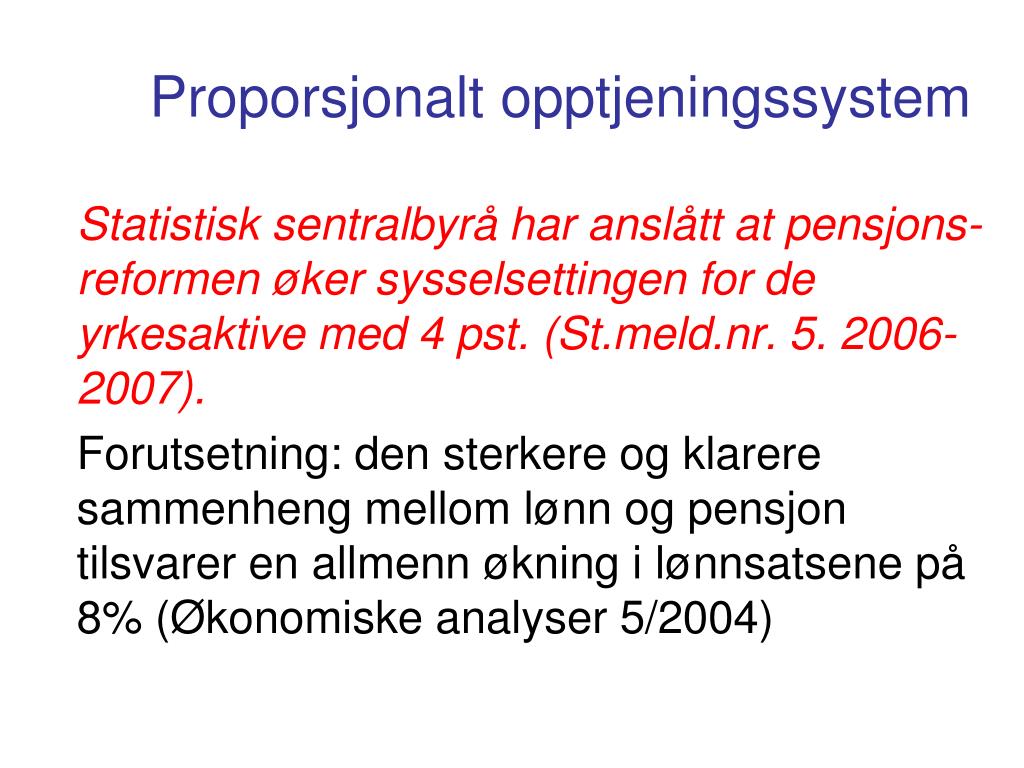 Proporsjonalt opptjeningssystem

Statistisk sentralbyrå har anslått at pensjonsreformen øker sysselsettingen for de yrkesaktive med 4 pst. (St.meld.nr. 5. 2006-2007).

Forutsetning: den sterkere og klarere sammenheng mellom lønn og pensjon tilsvarer en allmenn økning i lønnsatsene på 8% (Økonomiske analyser 5/2004)